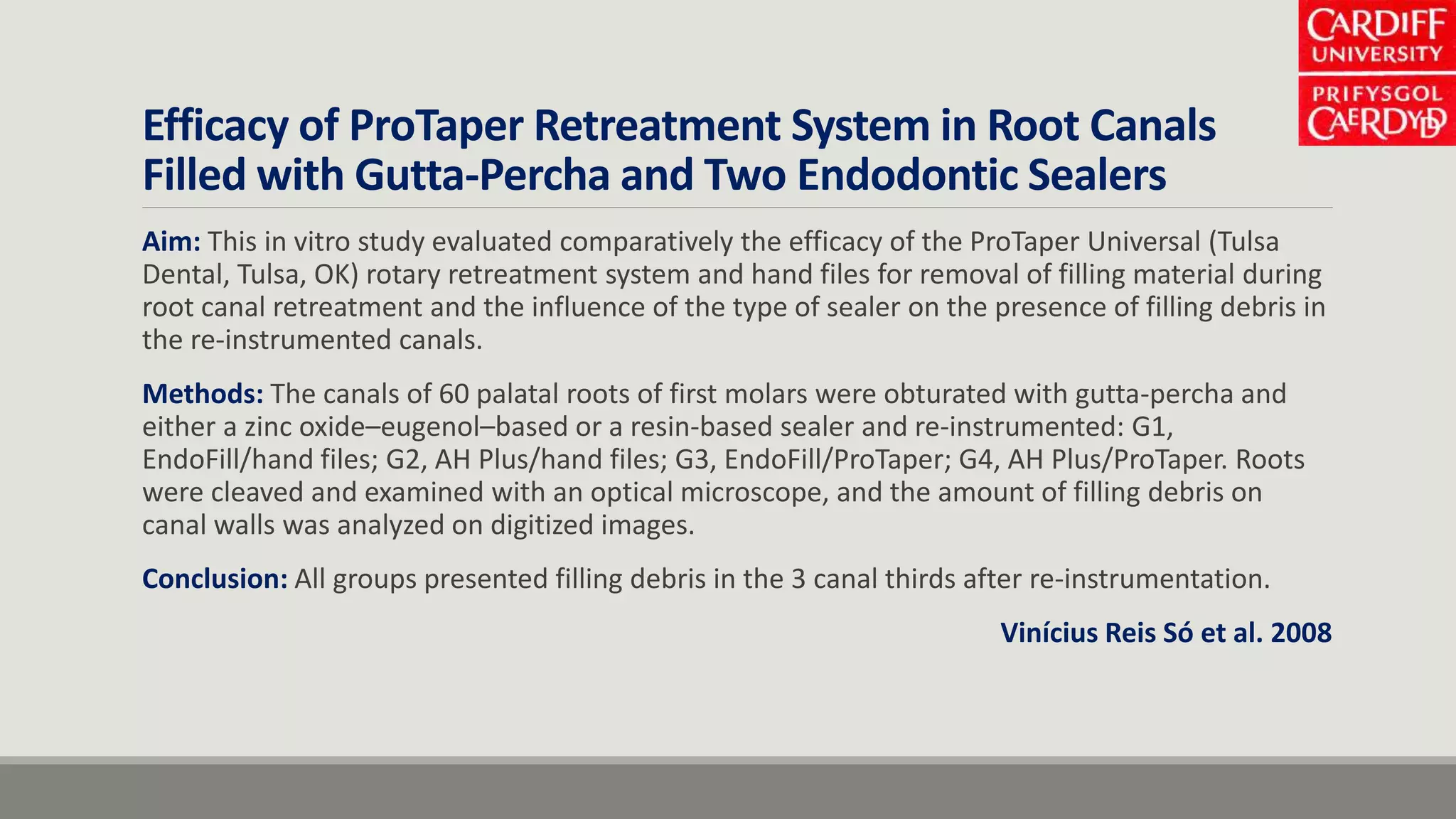 CARDIFF UNIVERSITY
PRIFYSGOL CAERDYDD

Efficacy of ProTaper Retreatment System in Root Canals Filled with Gutta-Percha and Two Endodontic Sealers

Aim: This in vitro study evaluated comparatively the efficacy of the ProTaper Universal (Tulsa Dental, Tulsa, OK) rotary retreatment system and hand files for removal of filling material during root canal retreatment and the influence of the type of sealer on the presence of filling debris in the re-instrumented canals.

Methods: The canals of 60 palatal roots of first molars were obturated with gutta-percha and either a zinc oxide–eugenol–based or a resin-based sealer and re-instrumented: G1, EndoFill/hand files; G2, AH Plus/hand files; G3, EndoFill/ProTaper; G4, AH Plus/ProTaper. Roots were cleaved and examined with an optical microscope, and the amount of filling debris on canal walls was analyzed on digitized images.

Conclusion: All groups presented filling debris in the 3 canal thirds after re-instrumentation.

Vinícius Reis Só et al. 2008